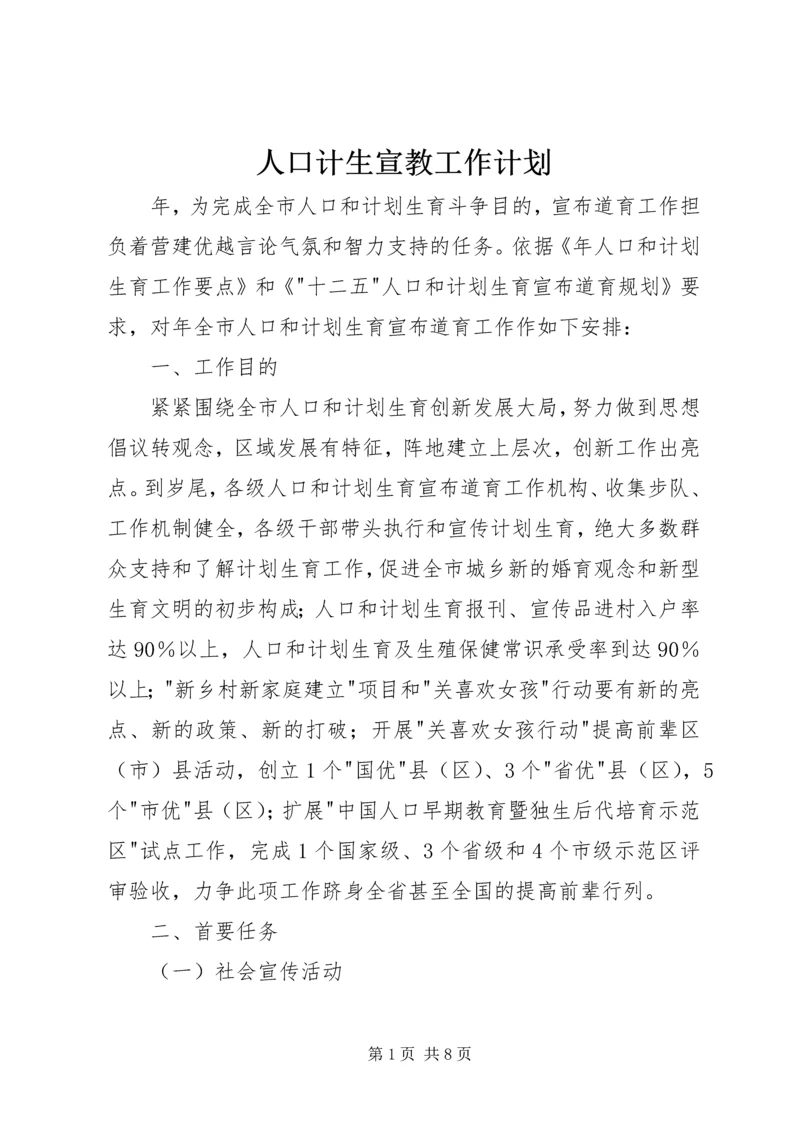 人口计生宣教工作计划

年，为完成全市人口和计划生育斗争目的，宣布道育工作担负着营建优越言论气氛和智力支持的任务。依据《年人口和计划生育工作要点》和《"十二五"人口和计划生育宣布道育规划》要求，对年全市人口和计划生育宣布道育工作作如下安排：

一、工作目的

紧紧围绕全市人口和计划生育创新发展大局，努力做到思想倡议转观念，区域发展有特征，阵地建立上层次，创新工作出亮点。到岁尾，各级人口和计划生育宣布道育工作机构、收集步队、工作机制健全，各级干部带头执行和宣传计划生育，绝大多数群众支持和了解计划生育工作，促进全市城乡新的婚育观念和新型生育文明的初步构成；人口和计划生育报刊、宣传品进村入户率达90%以上，人口和计划生育及生殖保健常识承受率到达90%以上；"新乡村新家庭建立"项目和"关喜欢女孩"行动要有新的亮点、新的政策、新的打破；开展"关喜欢女孩行动"提高前辈区（市）县活动，创立1个"国优"县（区）、3个"省优"县（区），5个"市优"县（区）；扩展"中国人口早期教育暨独生后代培育示范区"试点工作，完成1个国家级、3个省级和4个市级示范区评审验收，力争此项工作跻身全省甚至全国的提高前辈行列。

二、首要任务

（一）社会宣传活动

第1页 共8页